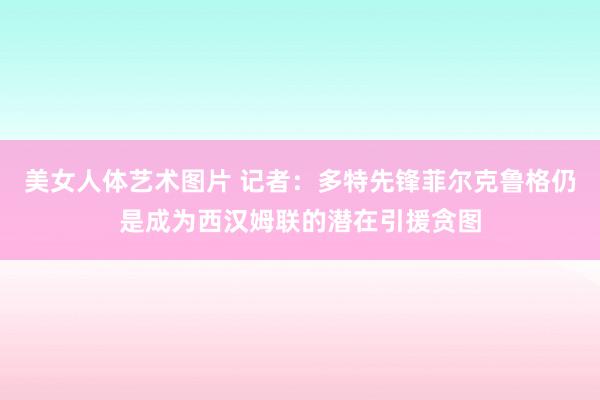 美女人体艺术图片 记者：多特先锋菲尔克鲁格仍是成为西汉姆联的潜在引援贪图